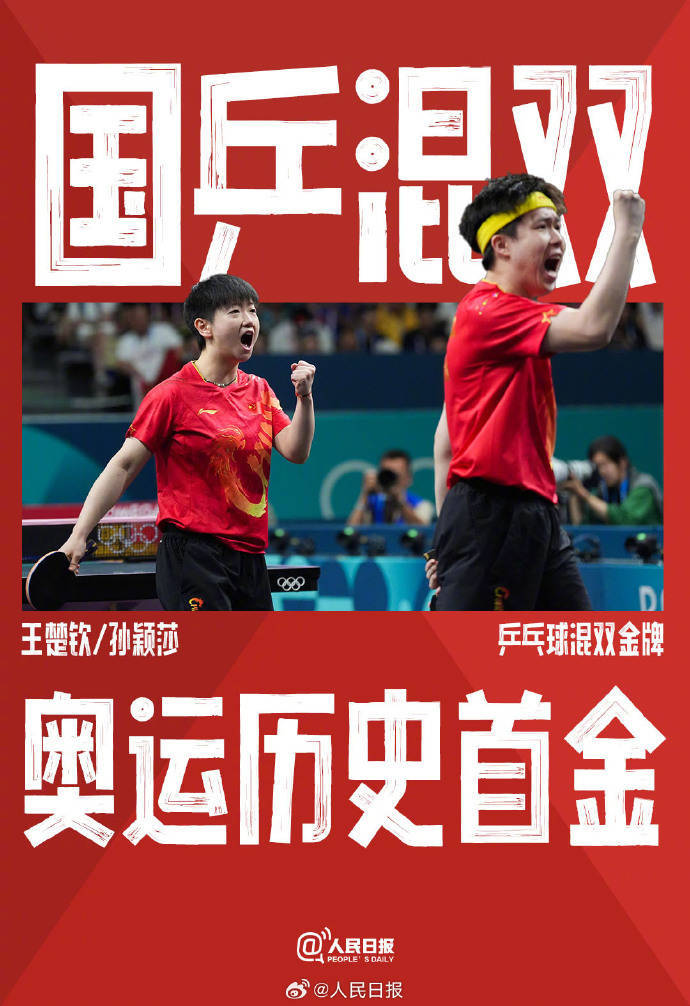 国乒混双

王楚钦/孙颖莎

乒乓球混双金牌

奥运历史首金

@人民日报
PEOPLE'S DAILY

@人民日报